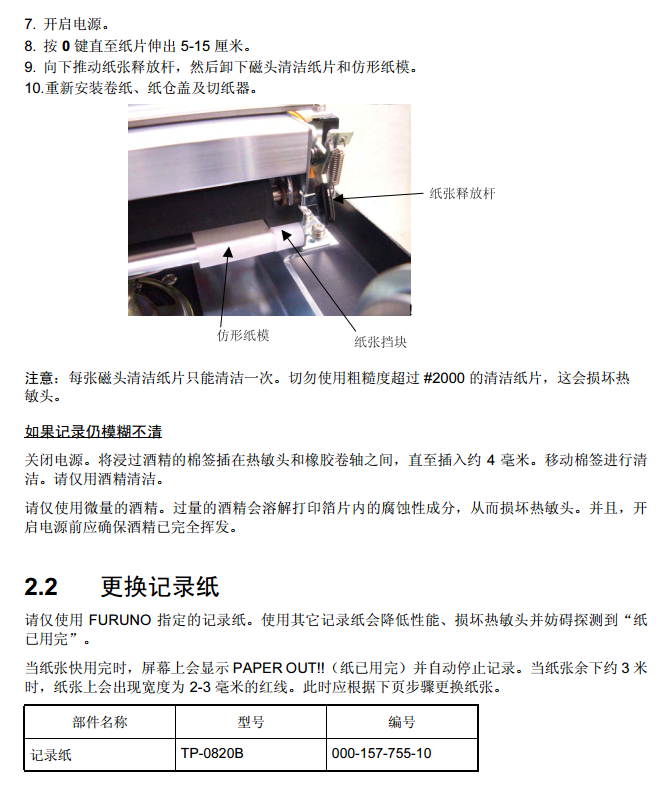 7. 开启电源。
8. 按 0 键直至纸片伸出 5-15 厘米。
9. 向下推动纸张释放杆，然后卸下磁头清洁纸片和仿形纸模。
10.重新安装卷纸、纸仓盖及切纸器。

纸张释放杆
仿形纸模
纸张挡块

注意：每张磁头清洁纸片只能清洁一次。切勿使用粗糙度超过 #2000 的清洁纸片，这会损坏热敏头。

如果记录仍模糊不清

关闭电源。将浸过酒精的棉签插在热敏头和橡胶卷轴之间，直至插入约 4 毫米。移动棉签进行清洁。请仅用酒精清洁。

请仅使用微量的酒精。过量的酒精会溶解打印箔片内的腐蚀性成分，从而损坏热敏头。并且，开启电源前应确保酒精已完全挥发。

2.2 更换记录纸

请仅使用 FURUNO 指定的记录纸。使用其它记录纸会降低性能、损坏热敏头并妨碍探测到“纸已用完”。

当纸张快用完时，屏幕上会显示 PAPER OUT!!（纸已用完）并自动停止记录。当纸张余下约 3 米时，纸张上会出现宽度为 2-3 毫米的红线。此时应根据下页步骤更换纸张。

| 部件名称 | 型号 | 编号 |
|---|---|---|
| 记录纸 | TP-0820B | 000-157-755-10 |